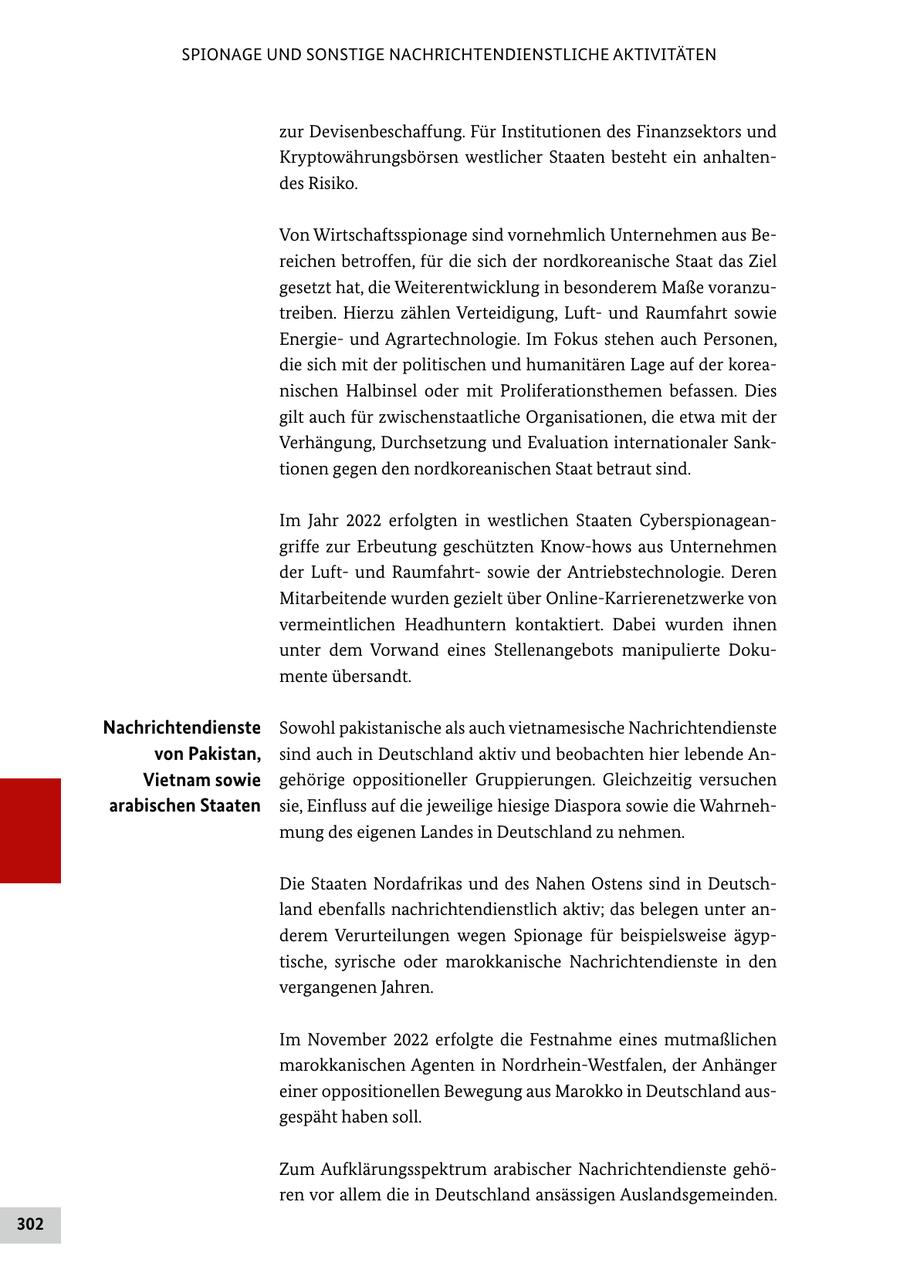 SPIONAGE UND SONSTIGE NACHRICHTENDIENSTLICHE AKTIVITÄTEN

zur Devisenbeschaffung. Für Institutionen des Finanzsektors und Kryptowährungsbörsen westlicher Staaten besteht ein anhaltendes Risiko.

Von Wirtschaftsspionage sind vornehmlich Unternehmen aus Bereichen betroffen, für die sich der nordkoreanische Staat das Ziel gesetzt hat, die Weiterentwicklung in besonderem Maße voranzutreiben. Hierzu zählen Verteidigung, Luft- und Raumfahrt sowie Energie- und Agrartechnologie. Im Fokus stehen auch Personen, die sich mit der politischen und humanitären Lage auf der koreanischen Halbinsel oder mit Proliferationsthemen befassen. Dies gilt auch für zwischenstaatliche Organisationen, die etwa mit der Verhängung, Durchsetzung und Evaluation internationaler Sanktionen gegen den nordkoreanischen Staat betraut sind.

Im Jahr 2022 erfolgten in westlichen Staaten Cyberspionageangriffe zur Erbeutung geschützten Know-hows aus Unternehmen der Luft- und Raumfahrt- sowie der Antriebstechnologie. Deren Mitarbeitende wurden gezielt über Online-Karrierenetzwerke von vermeintlichen Headhuntern kontaktiert. Dabei wurden ihnen unter dem Vorwand eines Stellenangebots manipulierte Dokumente übersandt.

Nachrichtendienste von Pakistan, Vietnam sowie arabischen Staaten

Sowohl pakistanische als auch vietnamesische Nachrichtendienste sind auch in Deutschland aktiv und beobachten hier lebende Angehörige oppositioneller Gruppierungen. Gleichzeitig versuchen sie, Einfluss auf die jeweilige hiesige Diaspora sowie die Wahrnehmung des eigenen Landes in Deutschland zu nehmen.

Die Staaten Nordafrikas und des Nahen Ostens sind in Deutschland ebenfalls nachrichtendienstlich aktiv; das belegen unter anderem Verurteilungen wegen Spionage für beispielsweise ägyptische, syrische oder marokkanische Nachrichtendienste in den vergangenen Jahren.

Im November 2022 erfolgte die Festnahme eines mutmaßlichen marokkanischen Agenten in Nordrhein-Westfalen, der Anhänger einer oppositionellen Bewegung aus Marokko in Deutschland ausgespäht haben soll.

Zum Aufklärungsspektrum arabischer Nachrichtendienste gehören vor allem die in Deutschland ansässigen Auslandsgemeinden.

302